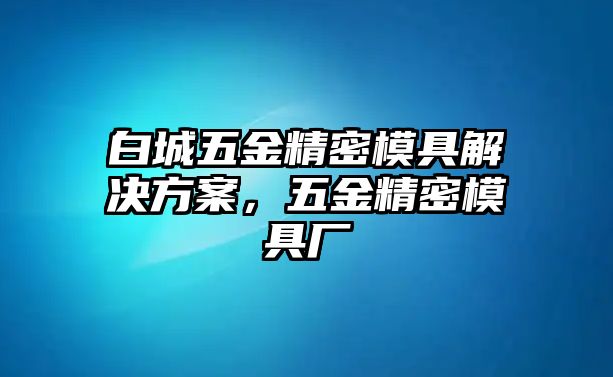 白城五金精密模具解决方案，五金精密模具厂